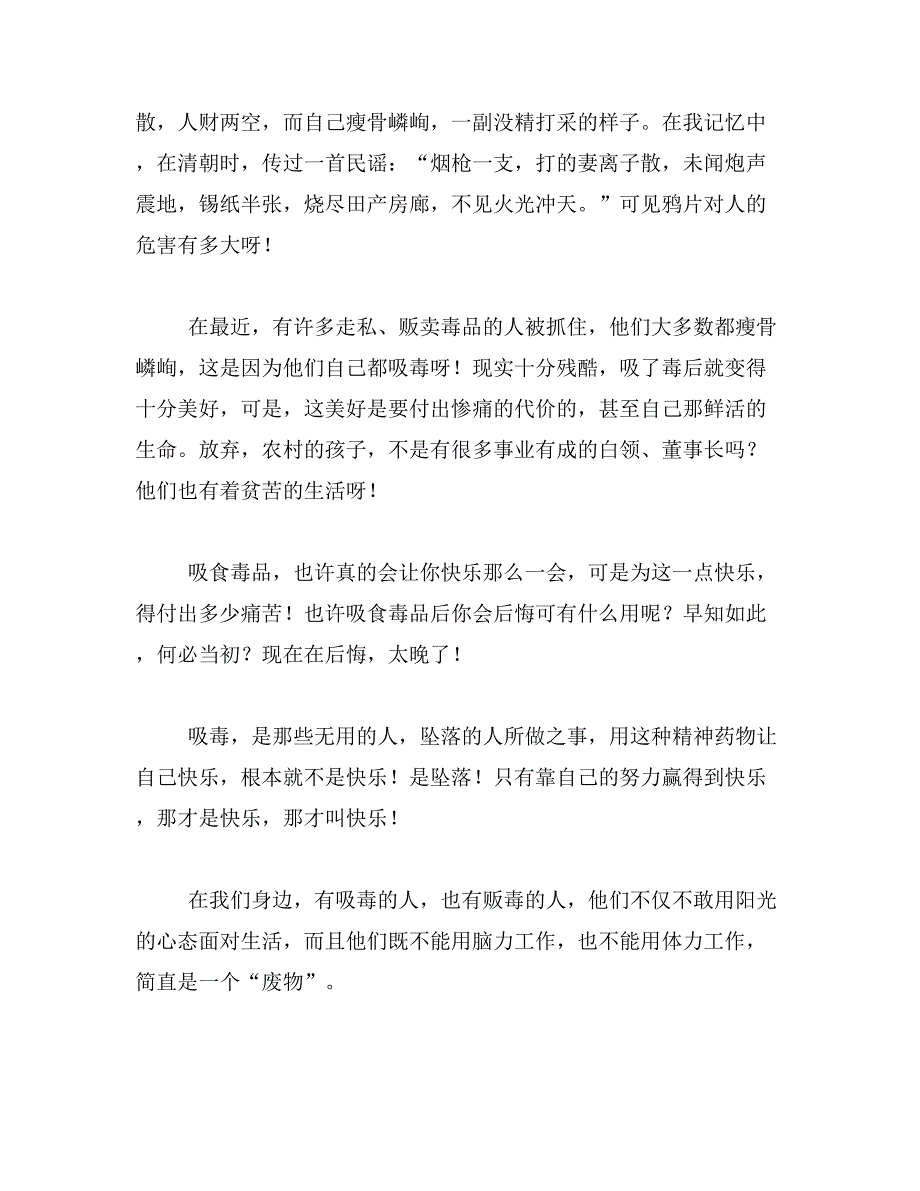 散，人财两空，而自己瘦骨嶙峋，一副没精打采的样子。在我记忆中，在清朝时，传过一首民谣：“烟枪一支，打的妻离子散，未闻炮声震地，锡纸半张，烧尽田产房廊，不见火光冲天。”可见鸦片对人的危害有多大呀！

在最近，有许多走私、贩卖毒品的人被抓住，他们大多数都瘦骨嶙峋，这是因为他们自己都吸毒呀！现实十分残酷，吸了毒后就变得十分美好，可是，这美好是要付出惨痛的代价的，甚至自己那鲜活的生命。放弃，农村的孩子，不是有很多事业有成的白领、董事长吗？他们也有着贫苦的生活呀！

吸食毒品，也许真的会让你快乐那么一会，可是为这一点快乐，得付出多少痛苦！也许吸食毒品后你会后悔可有什么用呢？早知如此，何必当初？现在在后悔，太晚了！

吸毒，是那些无用的人，坠落的人所做之事，用这种精神药物让自己快乐，根本就不是快乐！是坠落！只有靠自己的努力赢得到快乐，那才是快乐，那才叫快乐！

在我们身边，有吸毒的人，也有贩毒的人，他们不仅不敢用阳光的心态面对生活，而且他们既不能用脑力工作，也不能用体力工作，简直是一个“废物”。